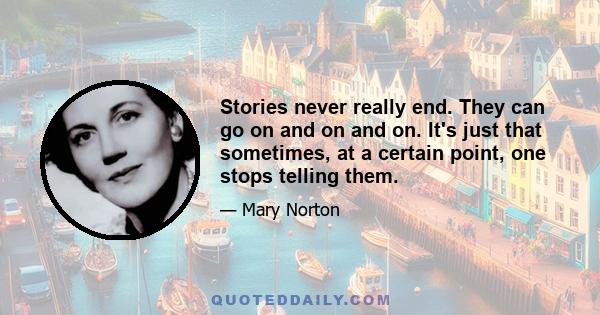 Stories never really end. They can go on and on and on. It's just that sometimes, at a certain point, one stops telling them.

— Mary Norton

QUOTEDDAILY.COM